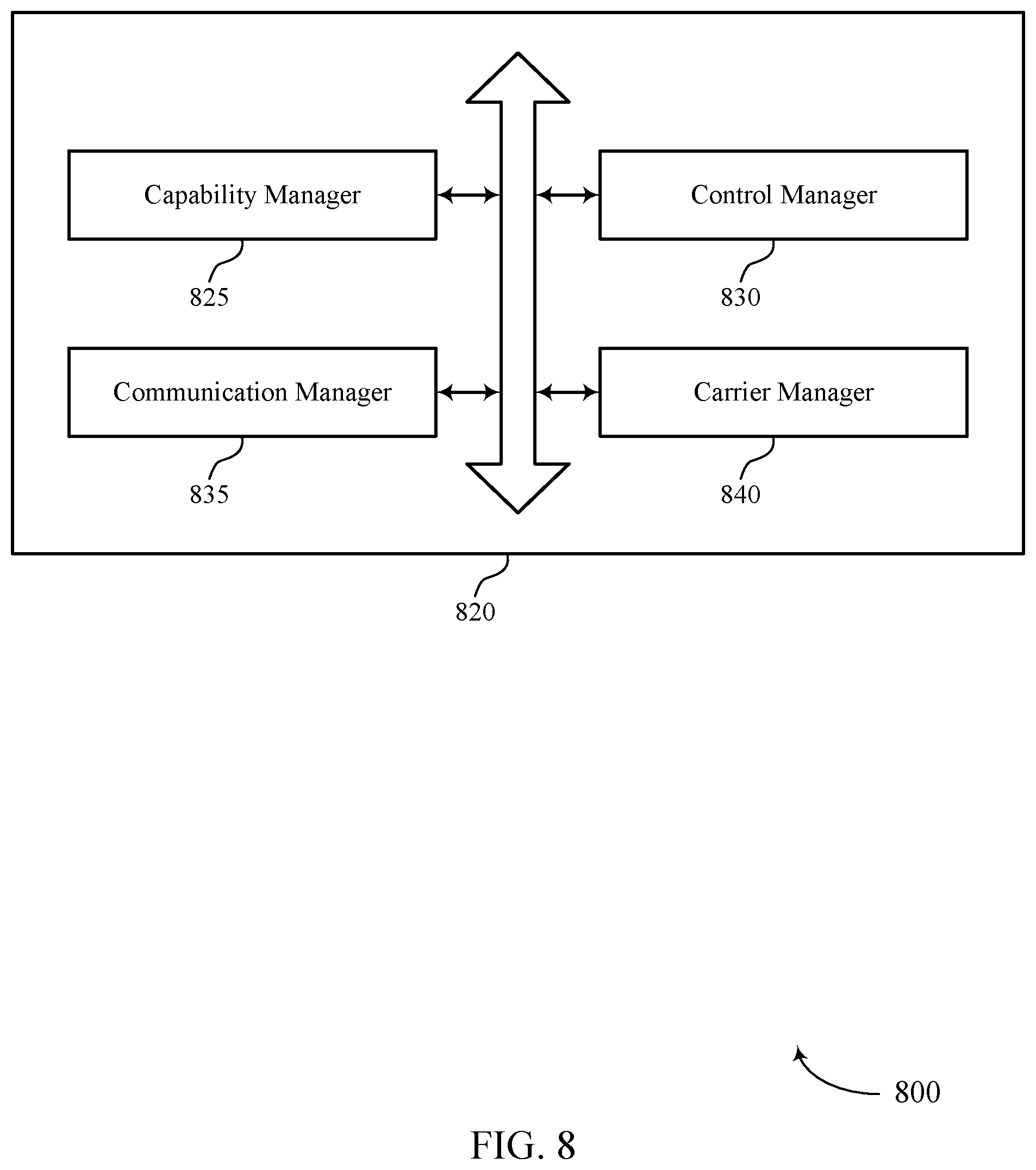 Capability Manager

825

Control Manager

830

Communication Manager

835

Carrier Manager

840

820

800

FIG. 8